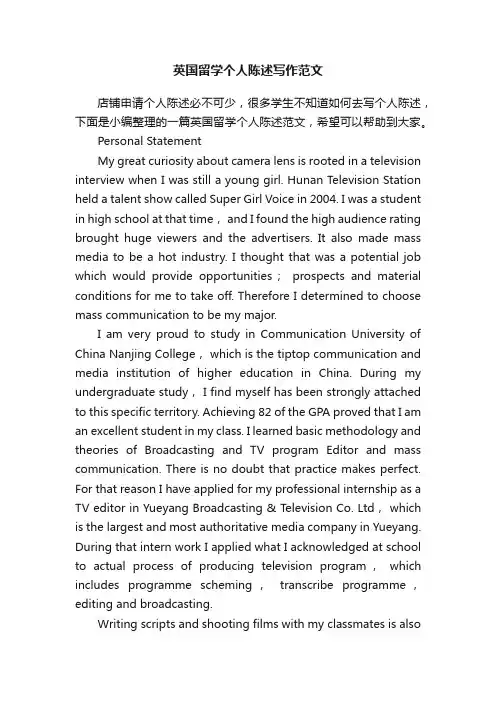 英国留学个人陈述写作范文

店铺申请个人陈述必不可少，很多学生不知道如何去写个人陈述，下面是小编整理的一篇英国留学个人陈述范文，希望可以帮助到大家。

Personal Statement

My great curiosity about camera lens is rooted in a television interview when I was still a young girl. Hunan Television Station held a talent show called Super Girl Voice in 2004. I was a student in high school at that time， and I found the high audience rating brought huge viewers and the advertisers. It also made mass media to be a hot industry. I thought that was a potential job which would provide opportunities； prospects and material conditions for me to take off. Therefore I determined to choose mass communication to be my major.

I am very proud to study in Communication University of China Nanjing College， which is the tiptop communication and media institution of higher education in China. During my undergraduate study， I find myself has been strongly attached to this specific territory. Achieving 82 of the GPA proved that I am an excellent student in my class. I learned basic methodology and theories of Broadcasting and TV program Editor and mass communication. There is no doubt that practice makes perfect. For that reason I have applied for my professional internship as a TV editor in Yueyang Broadcasting & Television Co. Ltd， which is the largest and most authoritative media company in Yueyang. During that intern work I applied what I acknowledged at school to actual process of producing television program， which includes programme scheming， transcribe programme， editing and broadcasting.

Writing scripts and shooting films with my classmates is also